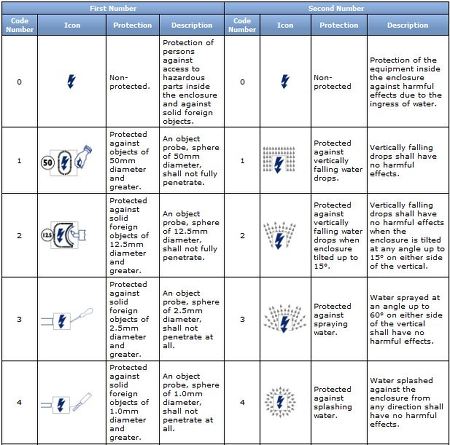 | First Number | | | | Second Number | | | |
|---|---|---|---|---|---|---|---|
| Code Number | Icon | Protection | Description | Code Number | Icon | Protection | Description |
| 0 | | Non-protected. | Protection of persons against access to hazardous parts inside the enclosure and against solid foreign objects. | 0 | | Non-protected | Protection of the equipment inside the enclosure against harmful effects due to the ingress of water. |
| 1 | 50 | Protected against objects of 50mm diameter and greater. | An object probe, sphere of 50mm diameter, shall not fully penetrate. | 1 | | Protected against vertically falling water drops. | Vertically falling drops shall have no harmful effects. |
| 2 | 12.5 | Protected against solid foreign objects of 12.5mm diameter and greater. | An object probe, sphere of 12.5mm diameter, shall not fully penetrate. | 2 | | Protected against vertically falling water drops when enclosure tilted up to 15°. | Vertically falling drops shall have no harmful effects when the enclosure is tilted at any angle up to 15° on either side of the vertical. |
| 3 | | Protected against solid foreign objects of 2.5mm diameter and greater. | An object probe, sphere of 2.5mm diameter, shall not penetrate at all. | 3 | | Protected against spraying water. | Water sprayed at an angle up to 60° on either side of the vertical shall have no harmful effects. |
| 4 | | Protected against solid foreign objects of 1.0mm diameter and greater. | An object probe, sphere of 1.0mm diameter, shall not penetrate at all. | 4 | | Protected against splashing water. | Water splashed against the enclosure from any direction shall have no harmful effects. |